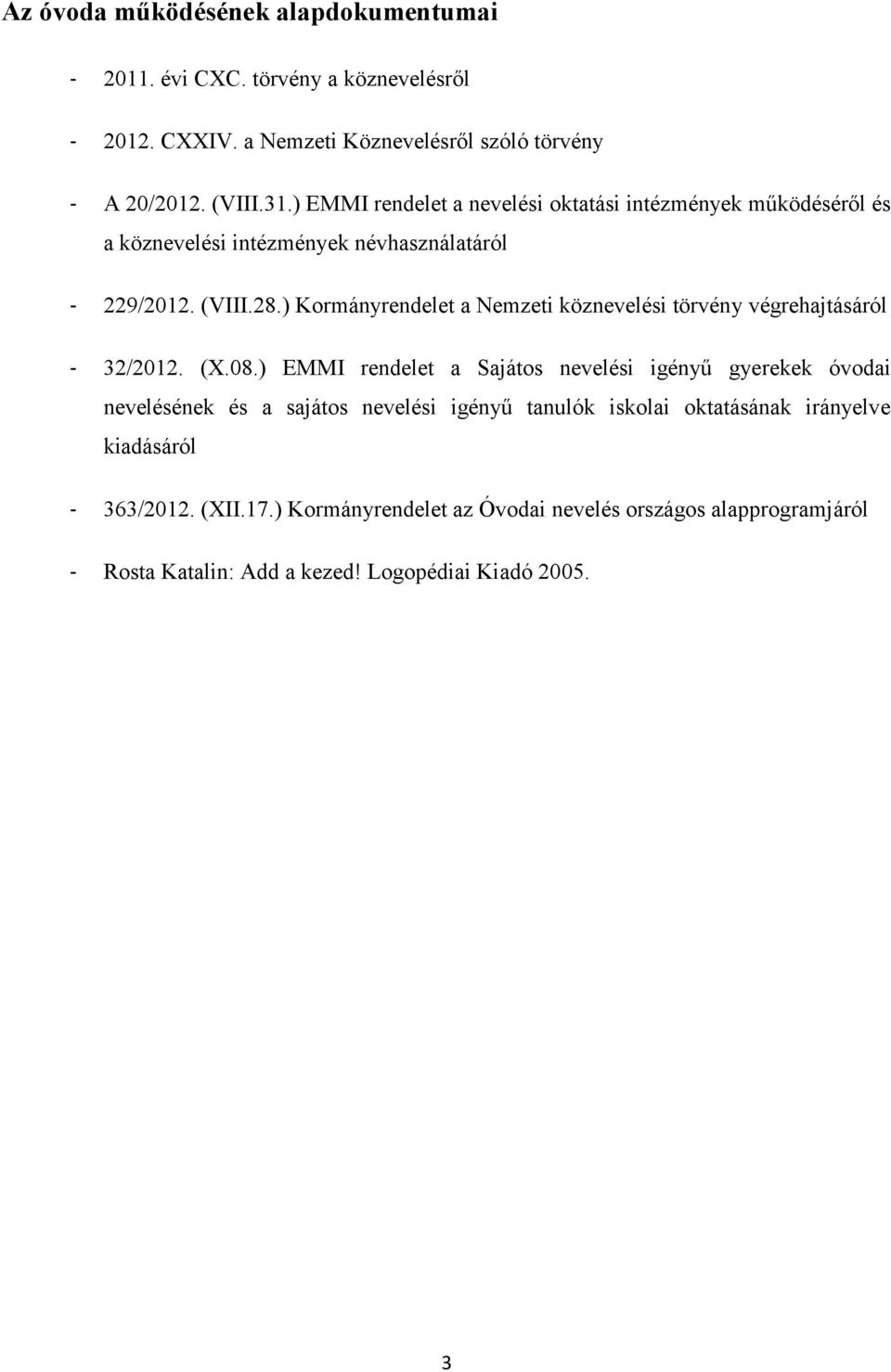 Az óvoda működésének alapdokumentumai

- 2011. évi CXC. törvény a köznevelésről

- 2012. CXXIV. a Nemzeti Köznevelésről szóló törvény

- A 20/2012. (VIII.31.) EMMI rendelet a nevelési oktatási intézmények működéséről és a köznevelési intézmények névhasználatáról

- 229/2012. (VIII.28.) Kormányrendelet a Nemzeti köznevelési törvény végrehajtásáról

- 32/2012. (X.08.) EMMI rendelet a Sajátos nevelési igényű gyerekek óvodai nevelésének és a sajátos nevelési igényű tanulók iskolai oktatásának irányelve kiadásáról

- 363/2012. (XII.17.) Kormányrendelet az Óvodai nevelés országos alapprogramjáról

- Rosta Katalin: Add a kezed! Logopédiai Kiadó 2005.

3